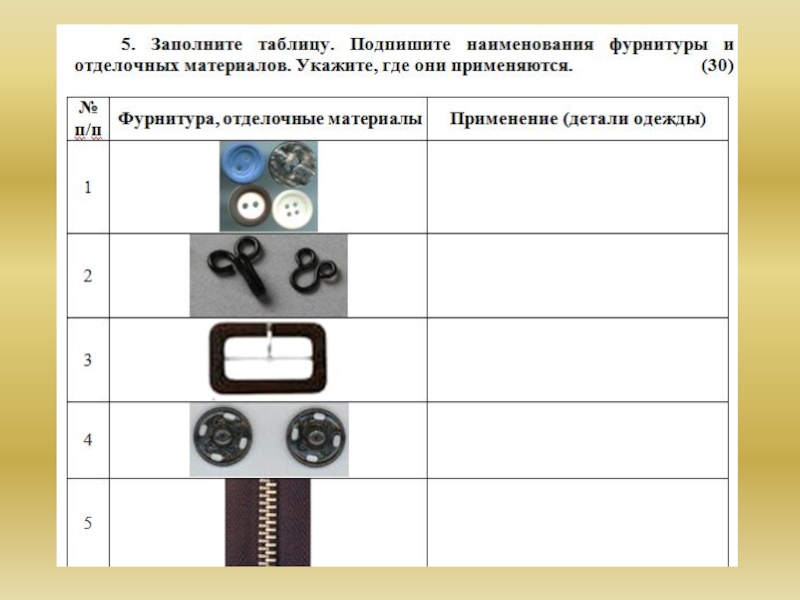 5. Заполните таблицу. Подпишите наименования фурнитуры и отделочных материалов. Укажите, где они применяются. (30)

| № п/п | Фурнитура, отделочные материалы | Применение (детали одежды) |
|---|---|---|
| 1 | | |
| 2 | | |
| 3 | | |
| 4 | | |
| 5 | | |